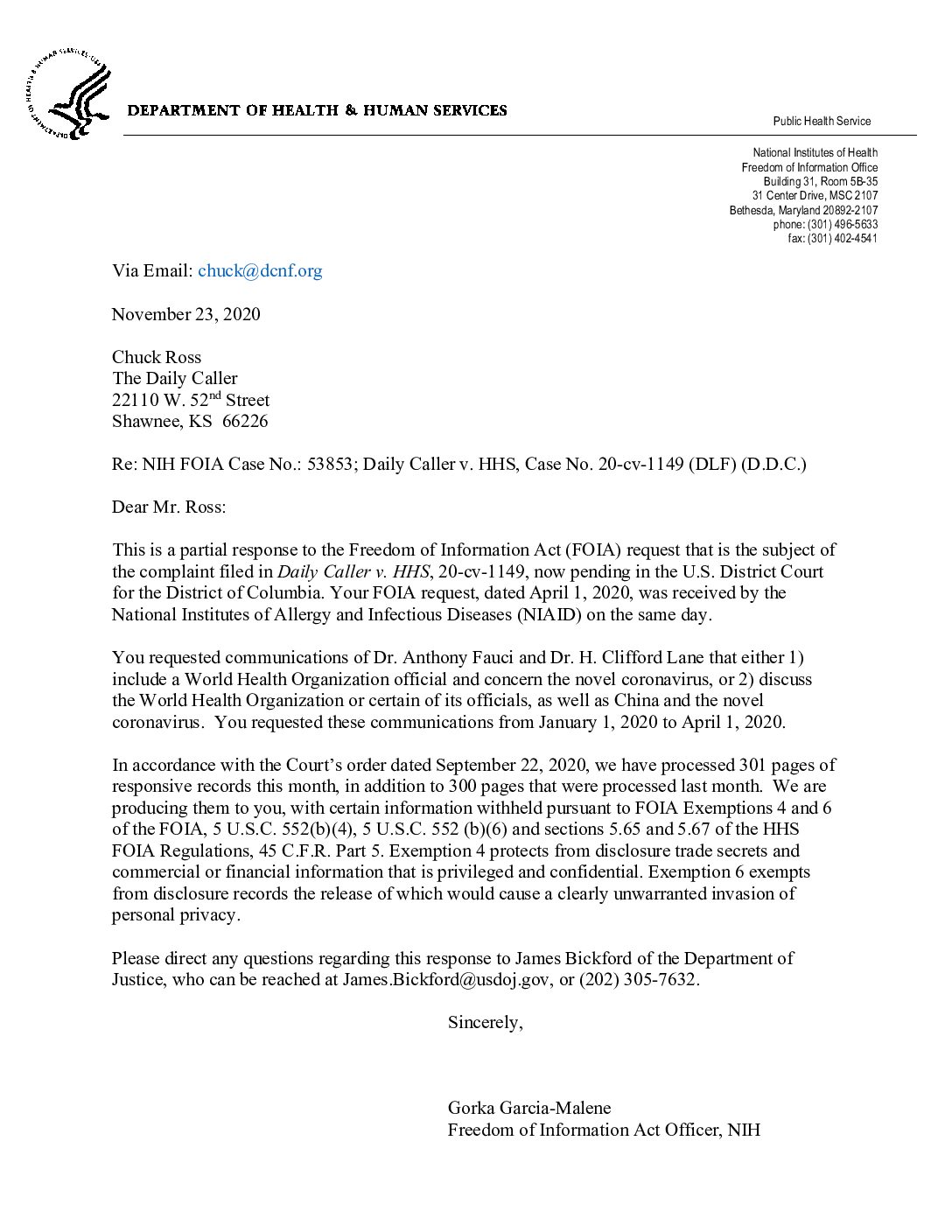 DEPARTMENT OF HEALTH & HUMAN SERVICES

Public Health Service

National Institutes of Health
Freedom of Information Office
Building 31, Room 5B-35
31 Center Drive, MSC 2107
Bethesda, Maryland 20892-2107
phone: (301) 496-5633
fax: (301) 402-4541

Via Email: chuck@dcnf.org

November 23, 2020

Chuck Ross
The Daily Caller
22110 W. 52$^{nd}$ Street
Shawnee, KS 66226

Re: NIH FOIA Case No.: 53853; Daily Caller v. HHS, Case No. 20-cv-1149 (DLF) (D.D.C.)

Dear Mr. Ross:

This is a partial response to the Freedom of Information Act (FOIA) request that is the subject of the complaint filed in Daily Caller v. HHS, 20-cv-1149, now pending in the U.S. District Court for the District of Columbia. Your FOIA request, dated April 1, 2020, was received by the National Institutes of Allergy and Infectious Diseases (NIAID) on the same day.

You requested communications of Dr. Anthony Fauci and Dr. H. Clifford Lane that either 1) include a World Health Organization official and concern the novel coronavirus, or 2) discuss the World Health Organization or certain of its officials, as well as China and the novel coronavirus. You requested these communications from January 1, 2020 to April 1, 2020.

In accordance with the Court's order dated September 22, 2020, we have processed 301 pages of responsive records this month, in addition to 300 pages that were processed last month. We are producing them to you, with certain information withheld pursuant to FOIA Exemptions 4 and 6 of the FOIA, 5 U.S.C. 552(b)(4), 5 U.S.C. 552 (b)(6) and sections 5.65 and 5.67 of the HHS FOIA Regulations, 45 C.F.R. Part 5. Exemption 4 protects from disclosure trade secrets and commercial or financial information that is privileged and confidential. Exemption 6 exempts from disclosure records the release of which would cause a clearly unwarranted invasion of personal privacy.

Please direct any questions regarding this response to James Bickford of the Department of Justice, who can be reached at James.Bickford@usdoj.gov, or (202) 305-7632.

Sincerely,

Gorka Garcia-Malene
Freedom of Information Act Officer, NIH